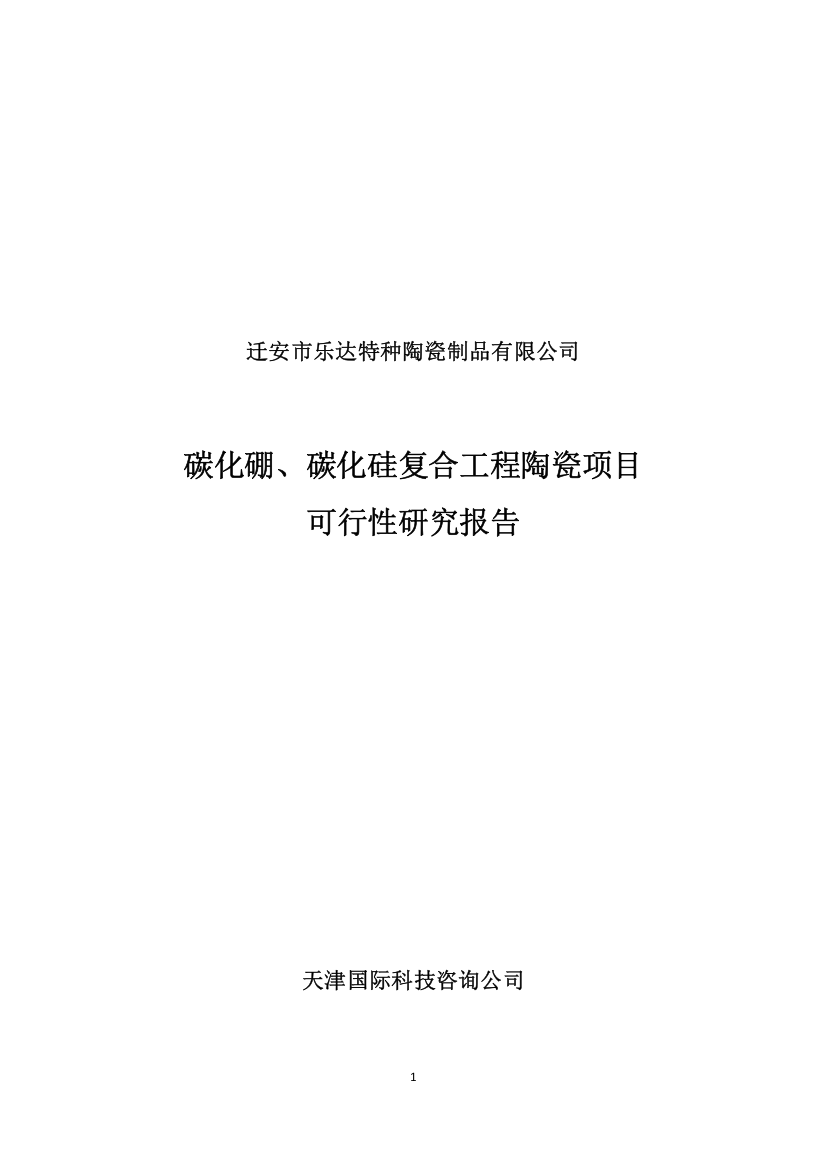 迁安市乐达特种陶瓷制品有限公司

碳化硼、碳化硅复合工程陶瓷项目
可行性研究报告

天津国际科技咨询公司

1